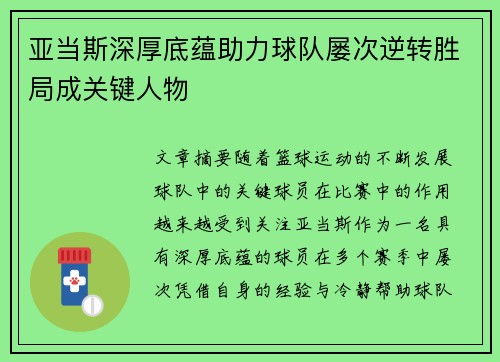 亚当斯深厚底蕴助力球队屡次逆转胜局成关键人物

文章摘要随着篮球运动的不断发展球队中的关键球员在比赛中的作用越来越受到关注亚当斯作为一名具有深厚底蕴的球员在多个赛季中屡次凭借自身的经验与冷静帮助球队